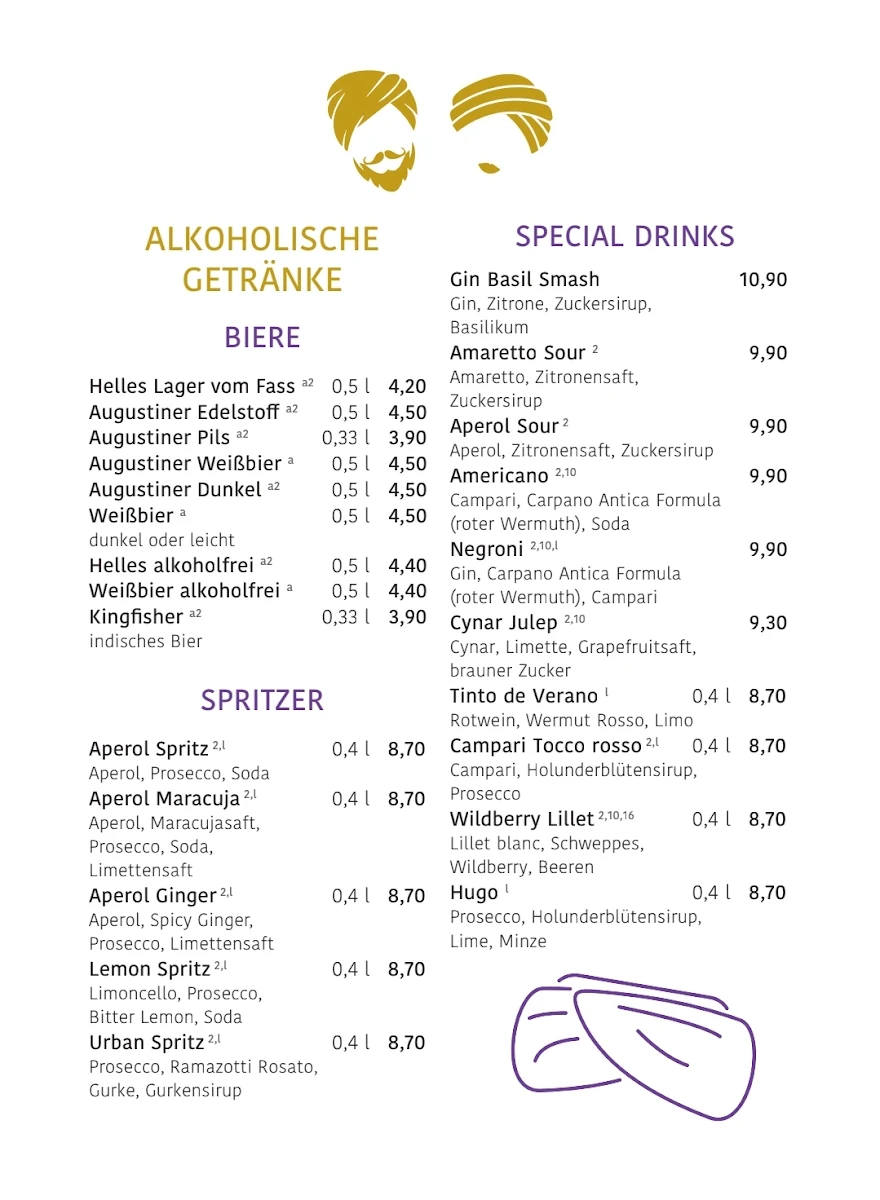 ALKOHOLISCHE GETRÄNKE

BIERE

Helles Lager vom Fass $^{a2}$ 0,5 l 4,20
Augustiner Edelstoff $^{a2}$ 0,5 l 4,50
Augustiner Pils $^{a2}$ 0,33 l 3,90
Augustiner Weißbier $^{a}$ 0,5 l 4,50
Augustiner Dunkel $^{a2}$ 0,5 l 4,50
Weißbier $^{a}$ 0,5 l 4,50
dunkel oder leicht
Helles alkoholfrei $^{a2}$ 0,5 l 4,40
Weißbier alkoholfrei $^{a}$ 0,5 l 4,40
Kingfisher $^{a2}$ 0,33 l 3,90
indisches Bier

SPRITZER

Aperol Spritz $^{2,l}$ 0,4 l 8,70
Aperol, Prosecco, Soda
Aperol Maracuja $^{2,l}$ 0,4 l 8,70
Aperol, Maracujasaft, Prosecco, Soda, Limettensaft
Aperol Ginger $^{2,l}$ 0,4 l 8,70
Aperol, Spicy Ginger, Prosecco, Limettensaft
Lemon Spritz $^{2,l}$ 0,4 l 8,70
Limoncello, Prosecco, Bitter Lemon, Soda
Urban Spritz $^{2,l}$ 0,4 l 8,70
Prosecco, Ramazotti Rosato, Gurke, Gurkensirup

SPECIAL DRINKS

Gin Basil Smash 10,90
Gin, Zitrone, Zuckersirup, Basilikum
Amaretto Sour $^{2}$ 9,90
Amaretto, Zitronensaft, Zuckersirup
Aperol Sour $^{2}$ 9,90
Aperol, Zitronensaft, Zuckersirup
Americano $^{2,10}$ 9,90
Campari, Carpano Antica Formula (roter Wermuth), Soda
Negroni $^{2,10,l}$ 9,90
Gin, Carpano Antica Formula (roter Wermuth), Campari
Cynar Julep $^{2,10}$ 9,30
Cynar, Limette, Grapefruitsaft, brauner Zucker
Tinto de Verano $^{l}$ 0,4 l 8,70
Rotwein, Wermut Rosso, Limo
Campari Tocco rosso $^{2,l}$ 0,4 l 8,70
Campari, Holunderblütensirup, Prosecco
Wildberry Lillet $^{2,10,16}$ 0,4 l 8,70
Lillet blanc, Schweppes, Wildberry, Beeren
Hugo $^{l}$ 0,4 l 8,70
Prosecco, Holunderblütensirup, Lime, Minze